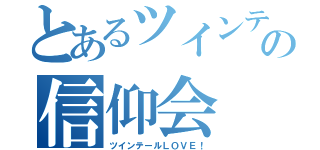 とあるツインテの
信仰会
ツインテールLOVE！